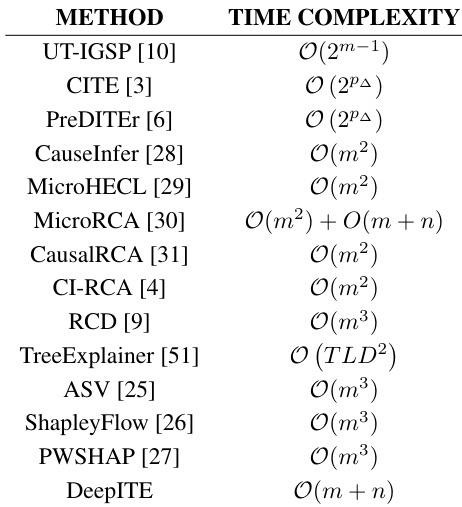 | METHOD | TIME COMPLEXITY |
|---|---|
| UT-IGSP [10] | $\mathcal{O}(2^{m-1})$ |
| CITE [3] | $\mathcal{O}\left(2^{p_\Delta}\right)$ |
| PreDITEr [6] | $\mathcal{O}\left(2^{p_\Delta}\right)$ |
| CauseInfer [28] | $\mathcal{O}(m^2)$ |
| MicroHECL [29] | $\mathcal{O}(m^2)$ |
| MicroRCA [30] | $\mathcal{O}(m^2) + O(m+n)$ |
| CausalRCA [31] | $\mathcal{O}(m^2)$ |
| CI-RCA [4] | $\mathcal{O}(m^2)$ |
| RCD [9] | $\mathcal{O}(m^3)$ |
| TreeExplainer [51] | $\mathcal{O}\left(TLD^2\right)$ |
| ASV [25] | $\mathcal{O}(m^3)$ |
| ShapleyFlow [26] | $\mathcal{O}(m^3)$ |
| PWSHAP [27] | $\mathcal{O}(m^3)$ |
| DeepITE | $\mathcal{O}(m+n)$ |